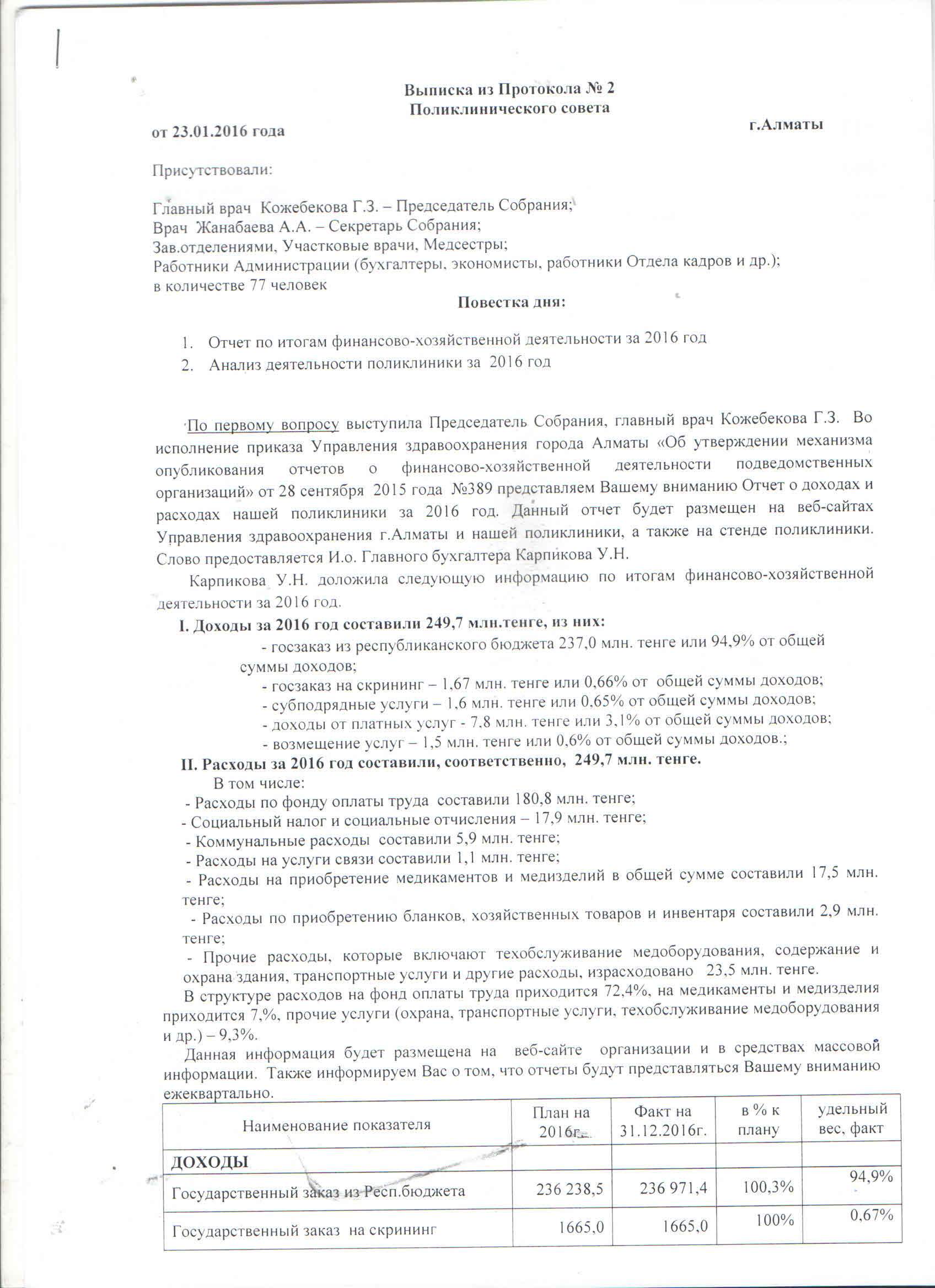 Выписка из Протокола № 2
Поликлинического совета

от 23.01.2016 года г.Алматы

Присутствовали:

Главный врач Кожебекова Г.З. – Председатель Собрания;
Врач Жанабаева А.А. – Секретарь Собрания;
Зав.отделениями, Участковые врачи, Медсестры;
Работники Администрации (бухгалтеры, экономисты, работники Отдела кадров и др.);
в количестве 77 человек

Повестка дня:

1. Отчет по итогам финансово-хозяйственной деятельности за 2016 год
2. Анализ деятельности поликлиники за 2016 год

По первому вопросу выступила Председатель Собрания, главный врач Кожебекова Г.З. Во исполнение приказа Управления здравоохранения города Алматы «Об утверждении механизма опубликования отчетов о финансово-хозяйственной деятельности подведомственных организаций» от 28 сентября 2015 года №389 представляем Вашему вниманию Отчет о доходах и расходах нашей поликлиники за 2016 год. Данный отчет будет размещен на веб-сайтах Управления здравоохранения г.Алматы и нашей поликлиники, а также на стенде поликлиники. Слово предоставляется И.о. Главного бухгалтера Карпикова У.Н.

Карпикова У.Н. доложила следующую информацию по итогам финансово-хозяйственной деятельности за 2016 год.

I. Доходы за 2016 год составили 249,7 млн.тенге, из них:
- госзаказ из республиканского бюджета 237,0 млн. тенге или 94,9% от общей суммы доходов;
- госзаказ на скрининг – 1,67 млн. тенге или 0,66% от общей суммы доходов;
- субподрядные услуги – 1,6 млн. тенге или 0,65% от общей суммы доходов;
- доходы от платных услуг - 7,8 млн. тенге или 3,1% от общей суммы доходов;
- возмещение услуг – 1,5 млн. тенге или 0,6% от общей суммы доходов.;

II. Расходы за 2016 год составили, соответственно, 249,7 млн. тенге.
В том числе:
- Расходы по фонду оплаты труда составили 180,8 млн. тенге;
- Социальный налог и социальные отчисления – 17,9 млн. тенге;
- Коммунальные расходы составили 5,9 млн. тенге;
- Расходы на услуги связи составили 1,1 млн. тенге;
- Расходы на приобретение медикаментов и медизделий в общей сумме составили 17,5 млн. тенге;
- Расходы по приобретению бланков, хозяйственных товаров и инвентаря составили 2,9 млн. тенге;
- Прочие расходы, которые включают техобслуживание медоборудования, содержание и охрана здания, транспортные услуги и другие расходы, израсходовано 23,5 млн. тенге.

В структуре расходов на фонд оплаты труда приходится 72,4%, на медикаменты и медизделия приходится 7,%, прочие услуги (охрана, транспортные услуги, техобслуживание медоборудования и др.) – 9,3%.

Данная информация будет размещена на веб-сайте организации и в средствах массовой информации. Также информируем Вас о том, что отчеты будут представляться Вашему вниманию ежеквартально.

| Наименование показателя | План на 2016г. | Факт на 31.12.2016г. | в % к плану | удельный вес, факт |
|---|---|---|---|---|
| ДОХОДЫ | | | | |
| Государственный заказ из Респ.бюджета | 236 238,5 | 236 971,4 | 100,3% | 94,9% |
| Государственный заказ на скрининг | 1665,0 | 1665,0 | 100% | 0,67% |